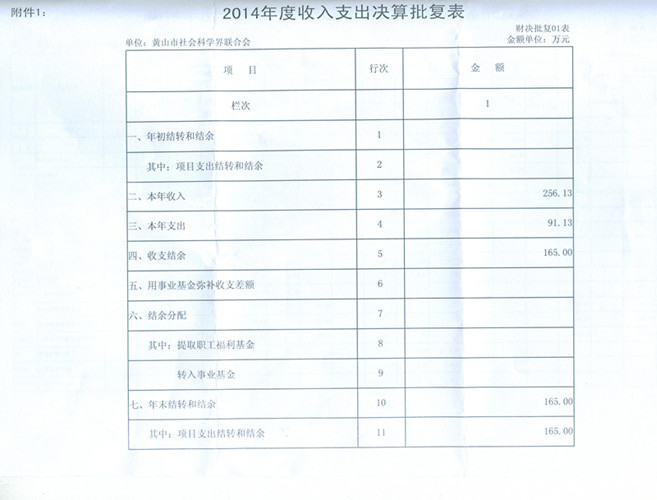 附件1：

2014年度收入支出决算批复表

财决批复01表

单位：黄山市社会科学界联合会

金额单位：万元

| 项　目 | 行次 | 金　额 |
|---|---|---|
| 栏次 | | 1 |
| 一、年初结转和结余 | 1 | |
| 其中：项目支出结转和结余 | 2 | |
| 二、本年收入 | 3 | 256.13 |
| 三、本年支出 | 4 | 91.13 |
| 四、收支结余 | 5 | 165.00 |
| 五、用事业基金弥补收支差额 | 6 | |
| 六、结余分配 | 7 | |
| 其中：提取职工福利基金 | 8 | |
| 转入事业基金 | 9 | |
| 七、年末结转和结余 | 10 | 165.00 |
| 其中：项目支出结转和结余 | 11 | 165.00 |